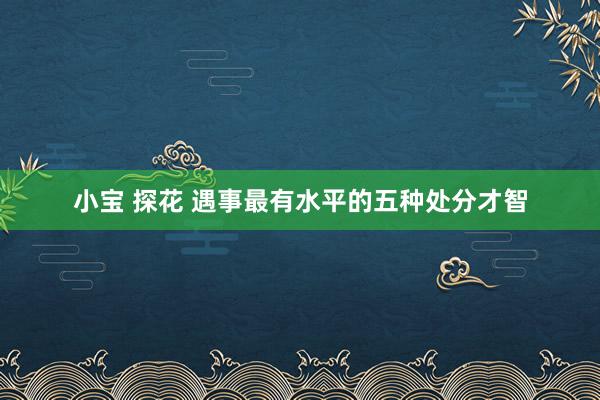 小宝 探花 遇事最有水平的五种处分才智